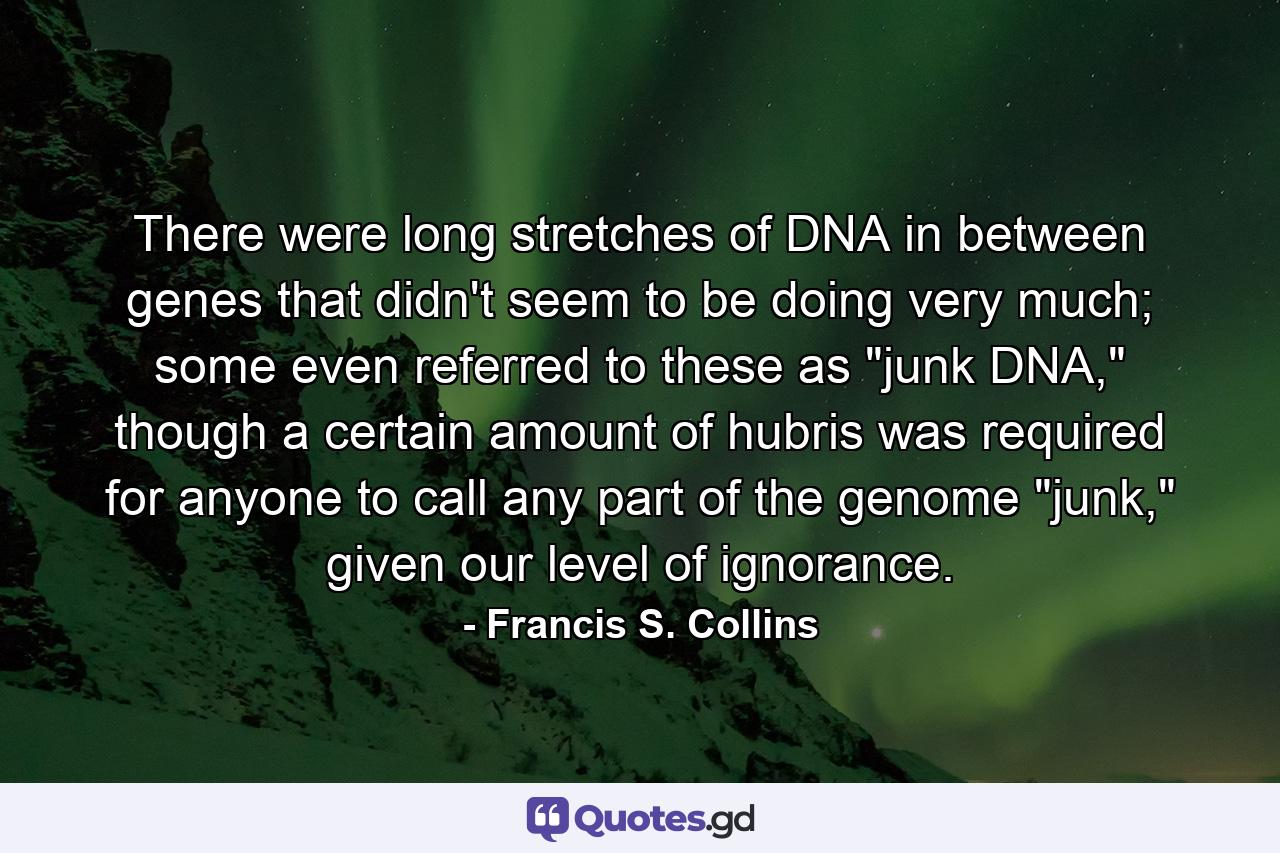 There were long stretches of DNA in between genes that didn't seem to be doing very much; some even referred to these as "junk DNA," though a certain amount of hubris was required for anyone to call any part of the genome "junk," given our level of ignorance.

- Francis S. Collins

Quotes.gd